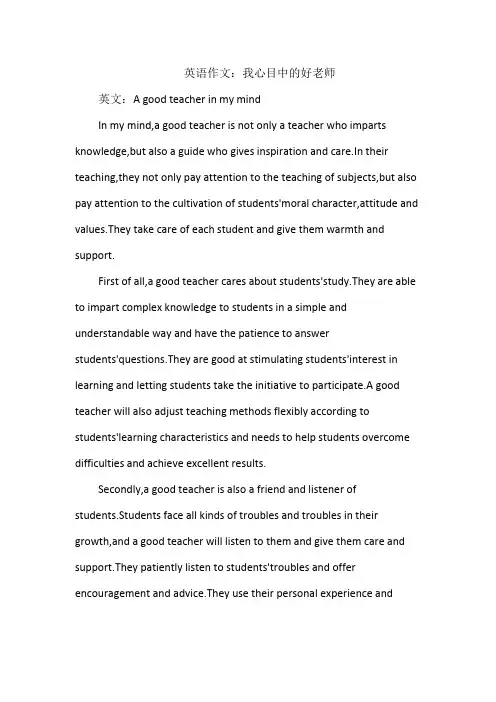 英语作文：我心目中的好老师

英文：A good teacher in my mind

In my mind,a good teacher is not only a teacher who imparts knowledge,but also a guide who gives inspiration and care.In their teaching,they not only pay attention to the teaching of subjects,but also pay attention to the cultivation of students'moral character,attitude and values.They take care of each student and give them warmth and support.

First of all,a good teacher cares about students'study.They are able to impart complex knowledge to students in a simple and understandable way and have the patience to answer students'questions.They are good at stimulating students'interest in learning and letting students take the initiative to participate.A good teacher will also adjust teaching methods flexibly according to students'learning characteristics and needs to help students overcome difficulties and achieve excellent results.

Secondly,a good teacher is also a friend and listener of students.Students face all kinds of troubles and troubles in their growth,and a good teacher will listen to them and give them care and support.They patiently listen to students'troubles and offer encouragement and advice.They use their personal experience and